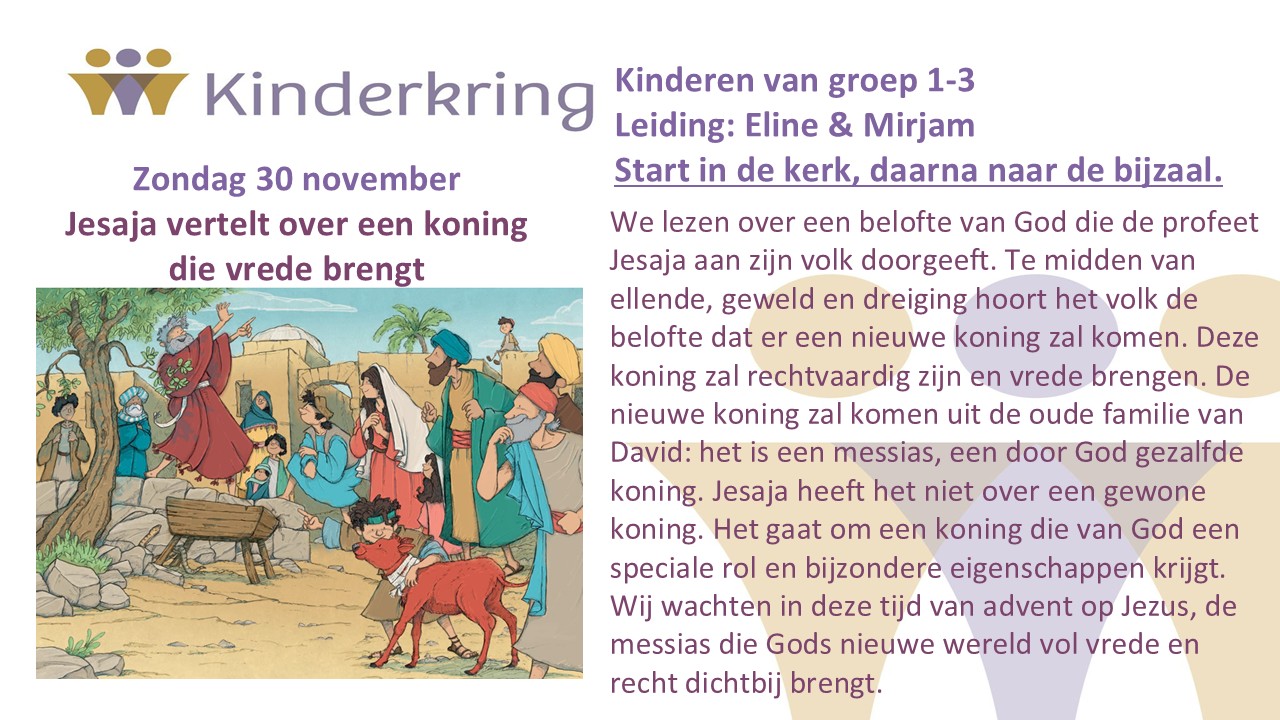 Kinderkring

Zondag 30 november
Jesaja vertelt over een koning die vrede brengt

Kinderen van groep 1-3
Leiding: Eline & Mirjam
Start in de kerk, daarna naar de bijzaal.

We lezen over een belofte van God die de profeet Jesaja aan zijn volk doorgeeft. Te midden van ellende, geweld en dreiging hoort het volk de belofte dat er een nieuwe koning zal komen. Deze koning zal rechtvaardig zijn en vrede brengen. De nieuwe koning zal komen uit de oude familie van David: het is een messias, een door God gezalfde koning. Jesaja heeft het niet over een gewone koning. Het gaat om een koning die van God een speciale rol en bijzondere eigenschappen krijgt. Wij wachten in deze tijd van advent op Jezus, de messias die Gods nieuwe wereld vol vrede en recht dichtbij brengt.